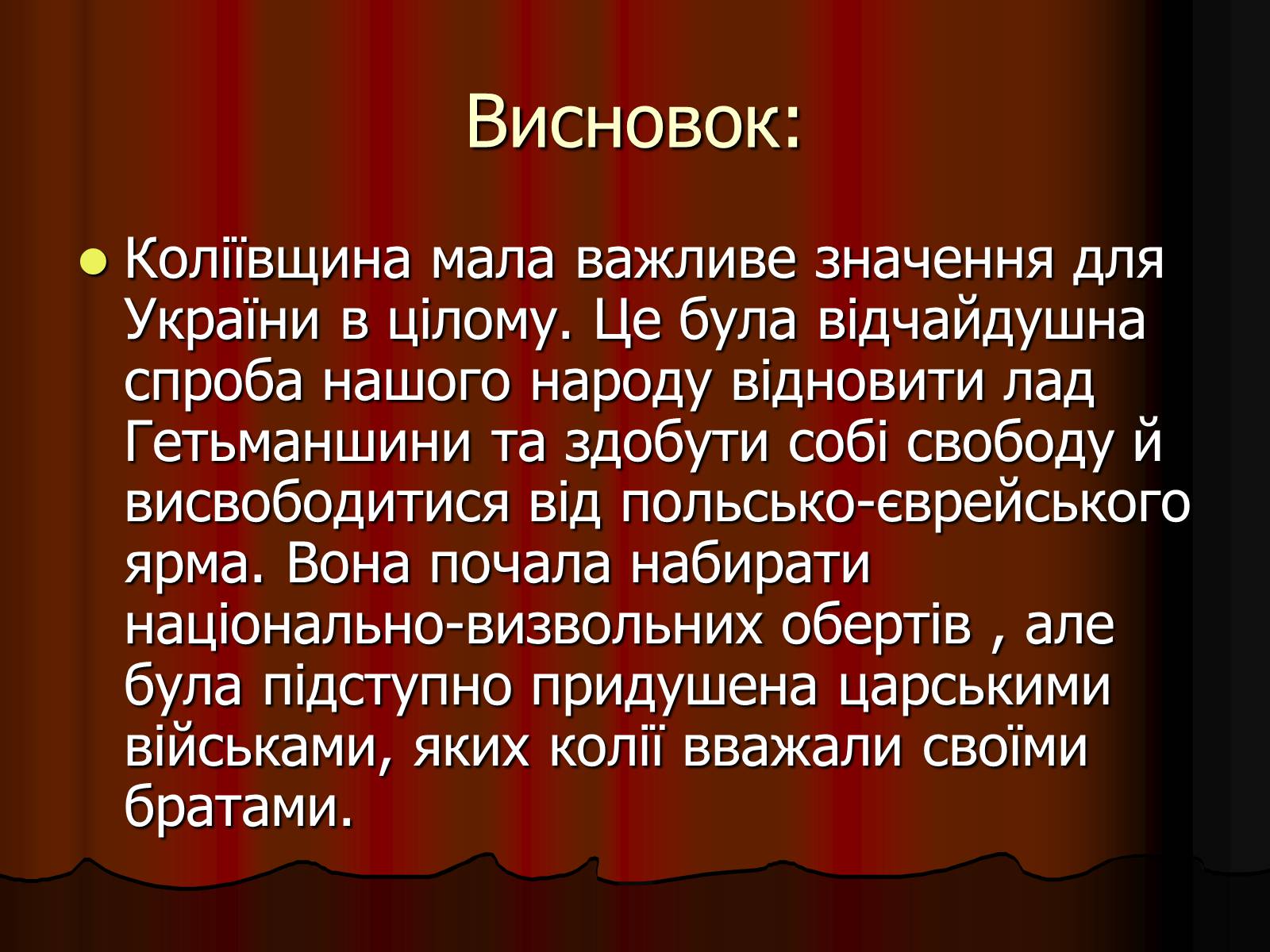 Висновок:

Коліївщина мала важливе значення для України в цілому. Це була відчайдушна спроба нашого народу відновити лад Гетьманшини та здобути собі свободу й висвободитися від польсько-єврейського ярма. Вона почала набирати національно-визвольних обертів , але була підступно придушена царськими військами, яких колії вважали своїми братами.